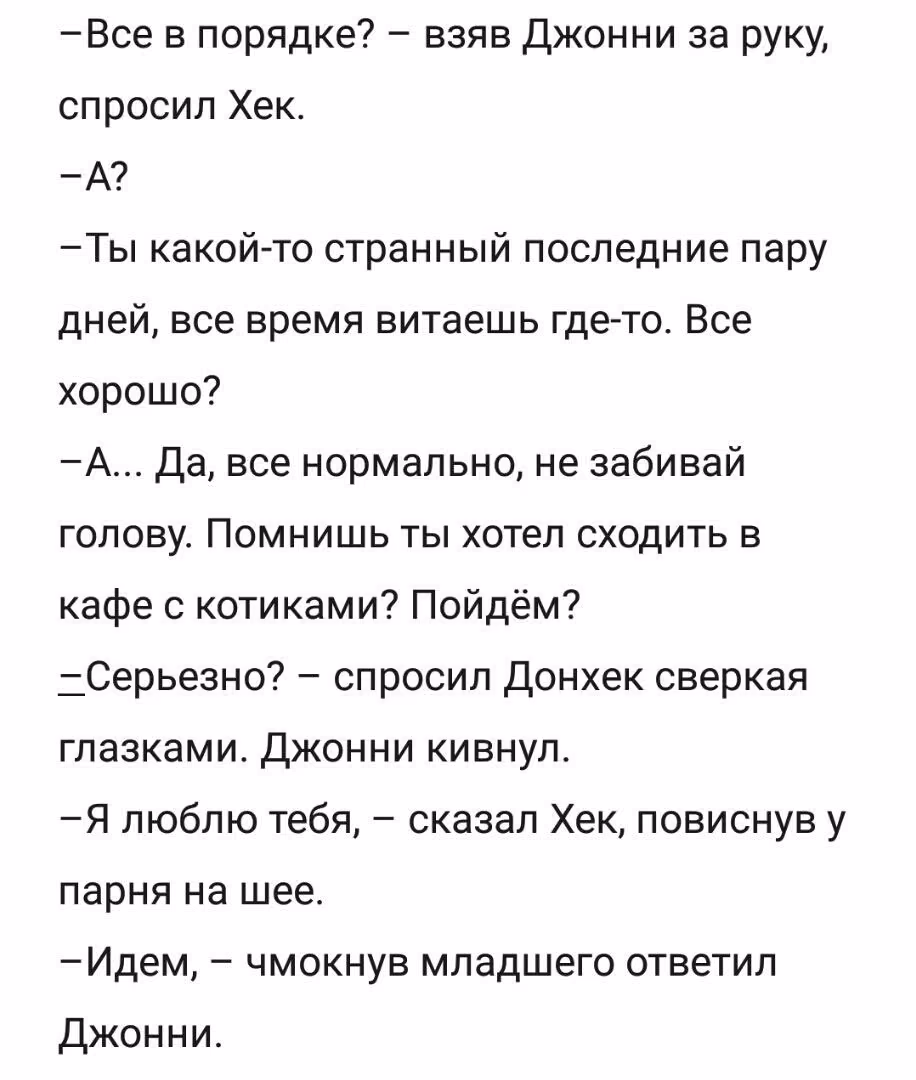 –Все в порядке? – взяв Джонни за руку, спросил Хек.

–А?

–Ты какой-то странный последние пару дней, все время витаешь где-то. Все хорошо?

–А... Да, все нормально, не забивай голову. Помнишь ты хотел сходить в кафе с котиками? Пойдём?

–Серьезно? – спросил Донхек сверкая глазками. Джонни кивнул.

–Я люблю тебя, – сказал Хек, повиснув у парня на шее.

–Идем, – чмокнув младшего ответил Джонни.